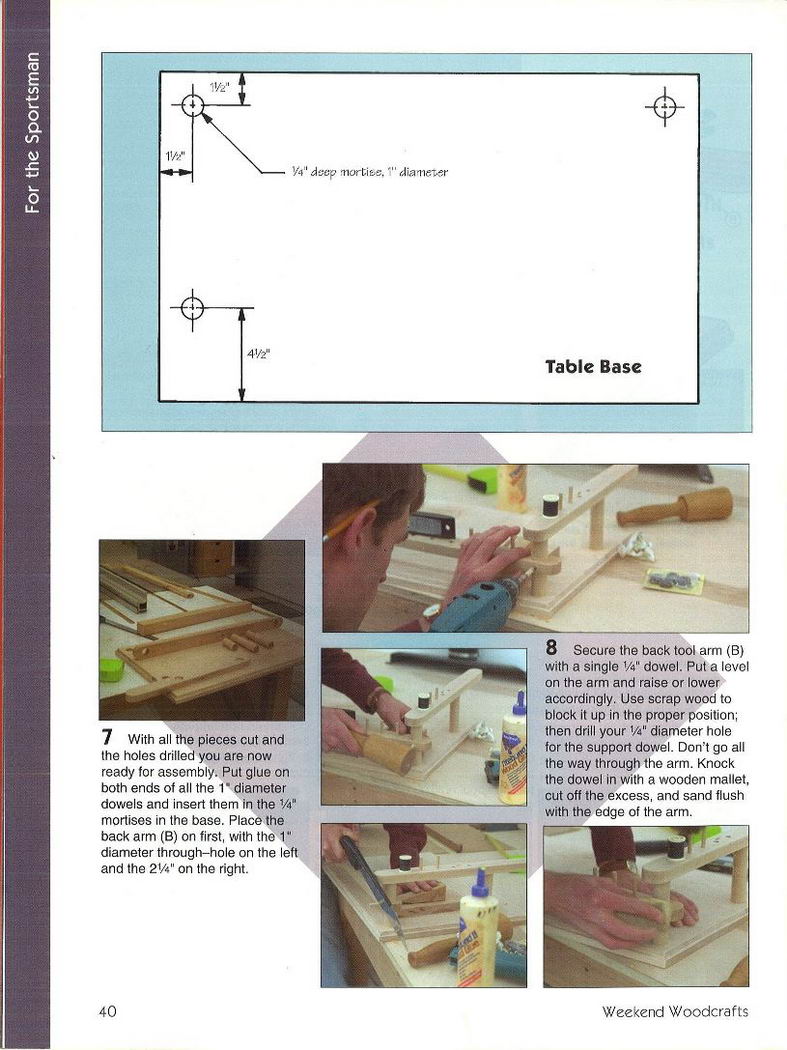 For the Sportsman

1½"

1½"

¼" deep mortise, 1" diameter

4½"

Table Base

7 With all the pieces cut and the holes drilled you are now ready for assembly. Put glue on both ends of all the 1" diameter dowels and insert them in the ¼" mortises in the base. Place the back arm (B) on first, with the 1" diameter through–hole on the left and the 2¼" on the right.

8 Secure the back tool arm (B) with a single ¼" dowel. Put a level on the arm and raise or lower accordingly. Use scrap wood to block it up in the proper position; then drill your ¼" diameter hole for the support dowel. Don't go all the way through the arm. Knock the dowel in with a wooden mallet, cut off the excess, and sand flush with the edge of the arm.

40

Weekend Woodcrafts